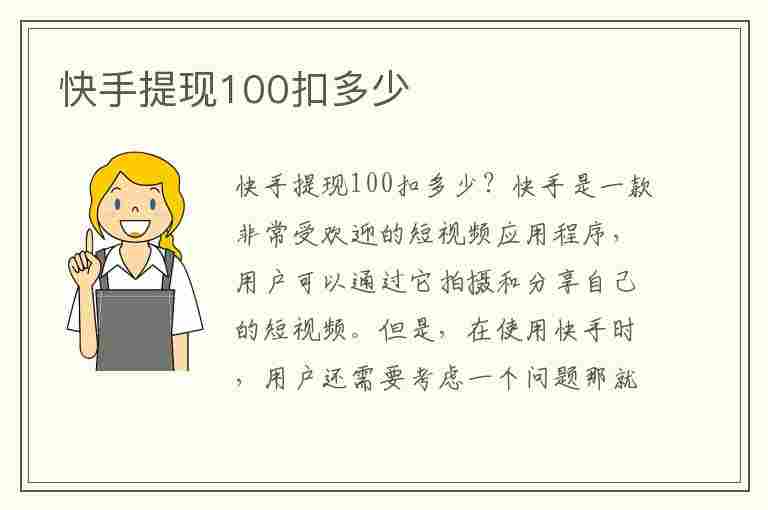 快手提现100扣多少

快手提现100扣多少？快手是一款非常受欢迎的短视频应用程序，用户可以通过它拍摄和分享自己的短视频。但是，在使用快手时，用户还需要考虑一个问题那就